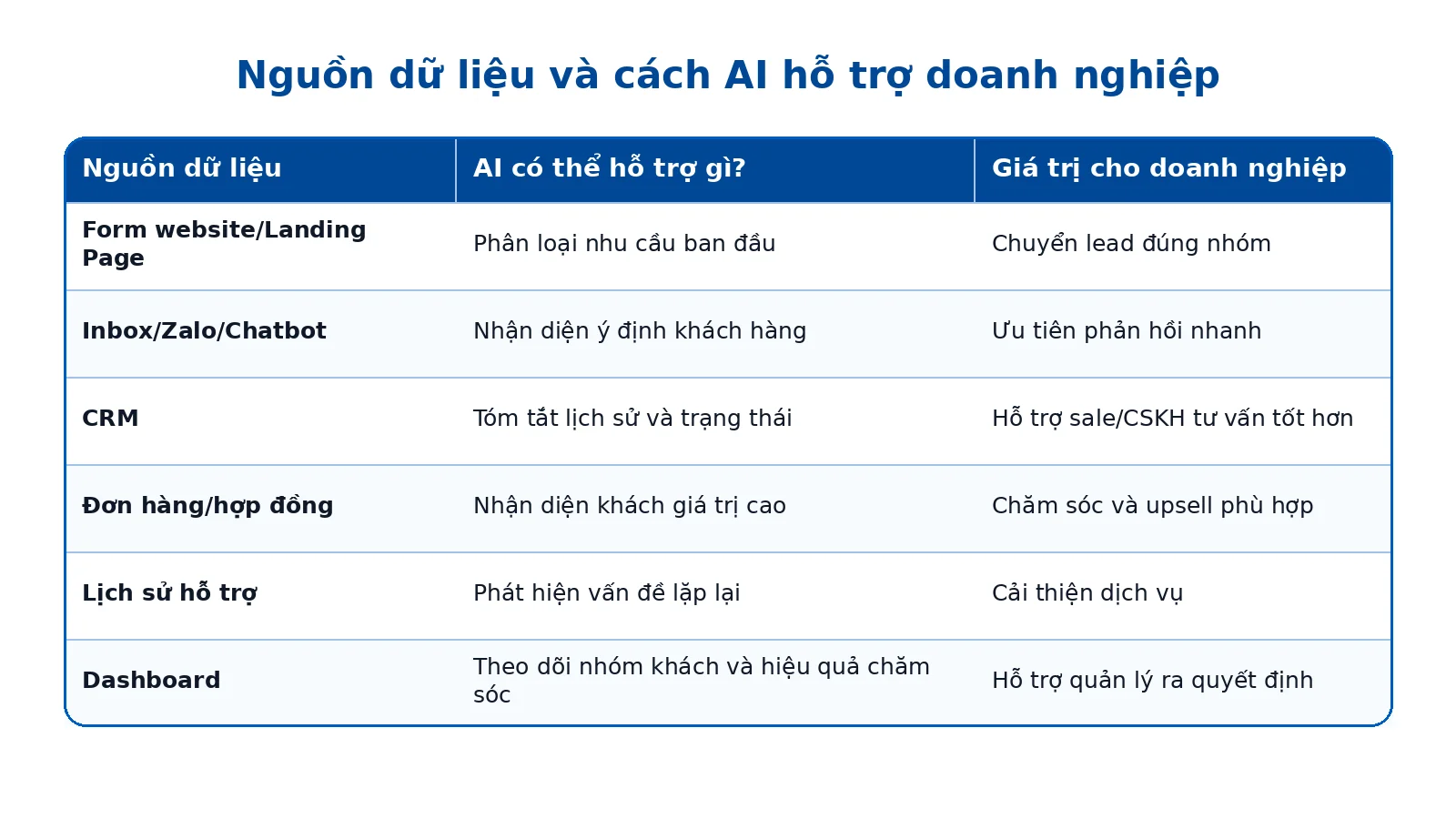 Nguồn dữ liệu và cách AI hỗ trợ doanh nghiệp

| Nguồn dữ liệu | AI có thể hỗ trợ gì? | Giá trị cho doanh nghiệp |
|---|---|---|
| Form website/Landing Page | Phân loại nhu cầu ban đầu | Chuyển lead đúng nhóm |
| Inbox/Zalo/Chatbot | Nhận diện ý định khách hàng | Ưu tiên phản hồi nhanh |
| CRM | Tóm tắt lịch sử và trạng thái | Hỗ trợ sale/CSKH tư vấn tốt hơn |
| Đơn hàng/hợp đồng | Nhận diện khách giá trị cao | Chăm sóc và upsell phù hợp |
| Lịch sử hỗ trợ | Phát hiện vấn đề lặp lại | Cải thiện dịch vụ |
| Dashboard | Theo dõi nhóm khách và hiệu quả chăm sóc | Hỗ trợ quản lý ra quyết định |